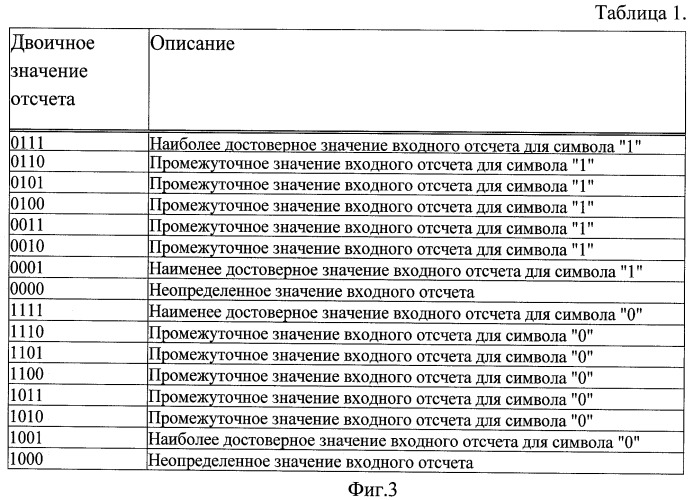 Таблица 1.

| Двоичное значение отсчета | Описание |
|---|---|
| 0111 | Наиболее достоверное значение входного отсчета для символа "1" |
| 0110 | Промежуточное значение входного отсчета для символа "1" |
| 0101 | Промежуточное значение входного отсчета для символа "1" |
| 0100 | Промежуточное значение входного отсчета для символа "1" |
| 0011 | Промежуточное значение входного отсчета для символа "1" |
| 0010 | Промежуточное значение входного отсчета для символа "1" |
| 0001 | Наименее достоверное значение входного отсчета для символа "1" |
| 0000 | Неопределенное значение входного отсчета |
| 1111 | Наименее достоверное значение входного отсчета для символа "0" |
| 1110 | Промежуточное значение входного отсчета для символа "0" |
| 1101 | Промежуточное значение входного отсчета для символа "0" |
| 1100 | Промежуточное значение входного отсчета для символа "0" |
| 1011 | Промежуточное значение входного отсчета для символа "0" |
| 1010 | Промежуточное значение входного отсчета для символа "0" |
| 1001 | Наиболее достоверное значение входного отсчета для символа "0" |
| 1000 | Неопределенное значение входного отсчета |

Фиг.3